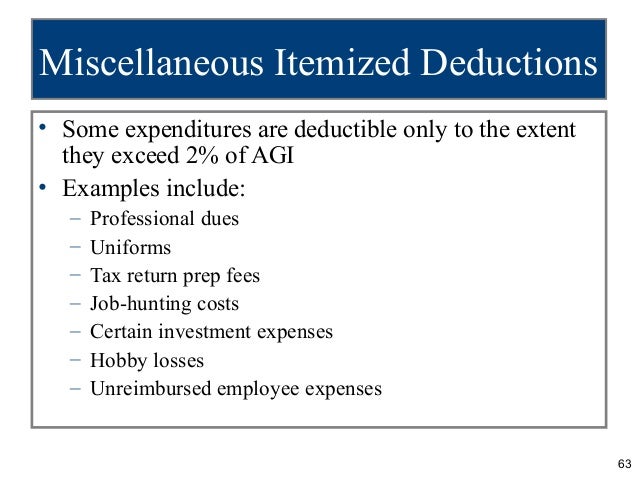 Miscellaneous Itemized Deductions

• Some expenditures are deductible only to the extent they exceed 2% of AGI
• Examples include:
– Professional dues
– Uniforms
– Tax return prep fees
– Job-hunting costs
– Certain investment expenses
– Hobby losses
– Unreimbursed employee expenses

63